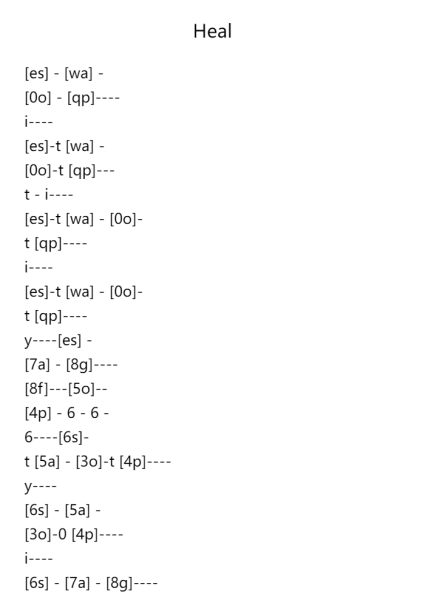 Heal

[es] - [wa] -
[0o] - [qp]----
i----
[es]-t [wa] -
[0o]-t [qp]---
t - i----
[es]-t [wa] - [0o]-
t [qp]----
i----
[es]-t [wa] - [0o]-
t [qp]----
y----[es] -
[7a] - [8g]----
[8f]---[5o]--
[4p] - 6 - 6 -
6----[6s]-
t [5a] - [3o]-t [4p]----
y----
[6s] - [5a] -
[3o]-0 [4p]----
i----
[6s] - [7a] - [8g]----